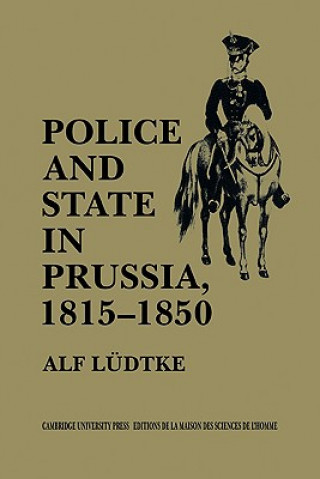 POLICE AND STATE IN PRUSSIA, 1815–1850

ALF LÜDTKE

CAMBRIDGE UNIVERSITY PRESS EDITIONS DE LA MAISON DES SCIENCES DE L'HOMME